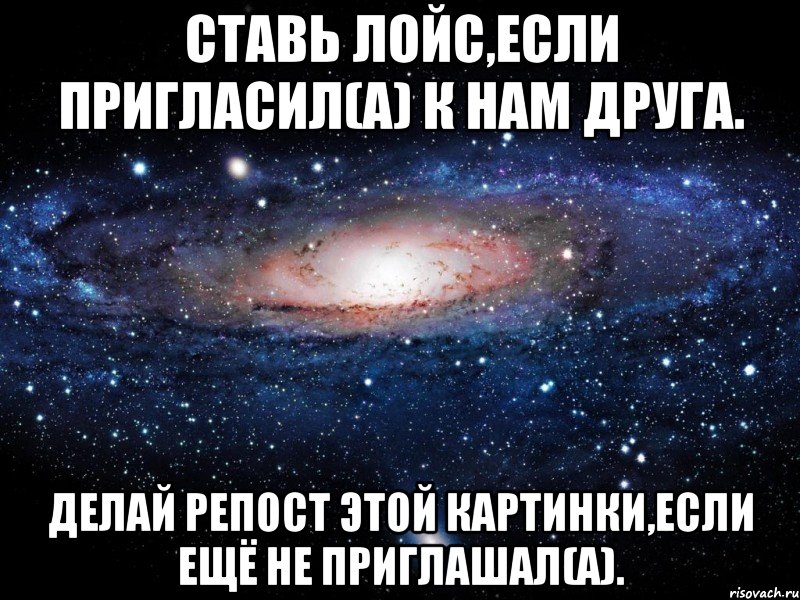 СТАВЬ ЛОЙС,ЕСЛИ ПРИГЛАСИЛ(А) К НАМ ДРУГА.

ДЕЛАЙ РЕПОСТ ЭТОЙ КАРТИНКИ,ЕСЛИ ЕЩЁ НЕ ПРИГЛАШАЛ(А).

risovach.ru